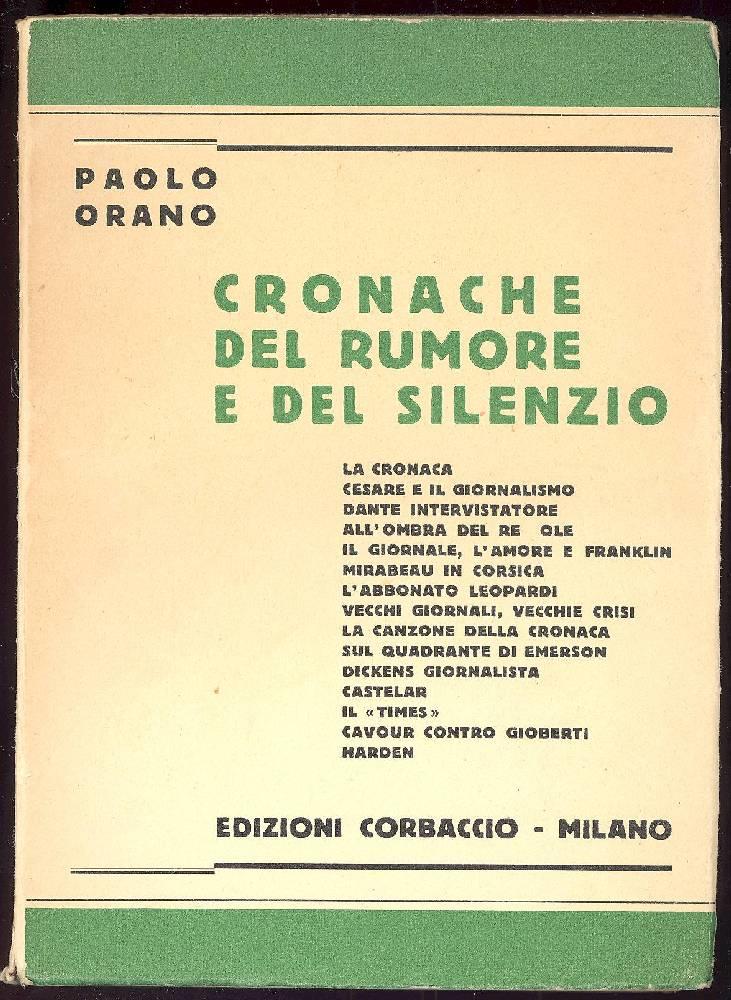 PAOLO
ORANO

CRONACHE
DEL RUMORE
E DEL SILENZIO

LA CRONACA
CESARE E IL GIORNALISMO
DANTE INTERVISTATORE
ALL'OMBRA DEL RE OLE
IL GIORNALE, L'AMORE E FRANKLIN
MIRABEAU IN CORSICA
L'ABBONATO LEOPARDI
VECCHI GIORNALI, VECCHIE CRISI
LA CANZONE DELLA CRONACA
SUL QUADRANTE DI EMERSON
DICKENS GIORNALISTA
CASTELAR
IL «TIMES»
CAVOUR CONTRO GIOBERTI
HARDEN

EDIZIONI CORBACCIO - MILANO